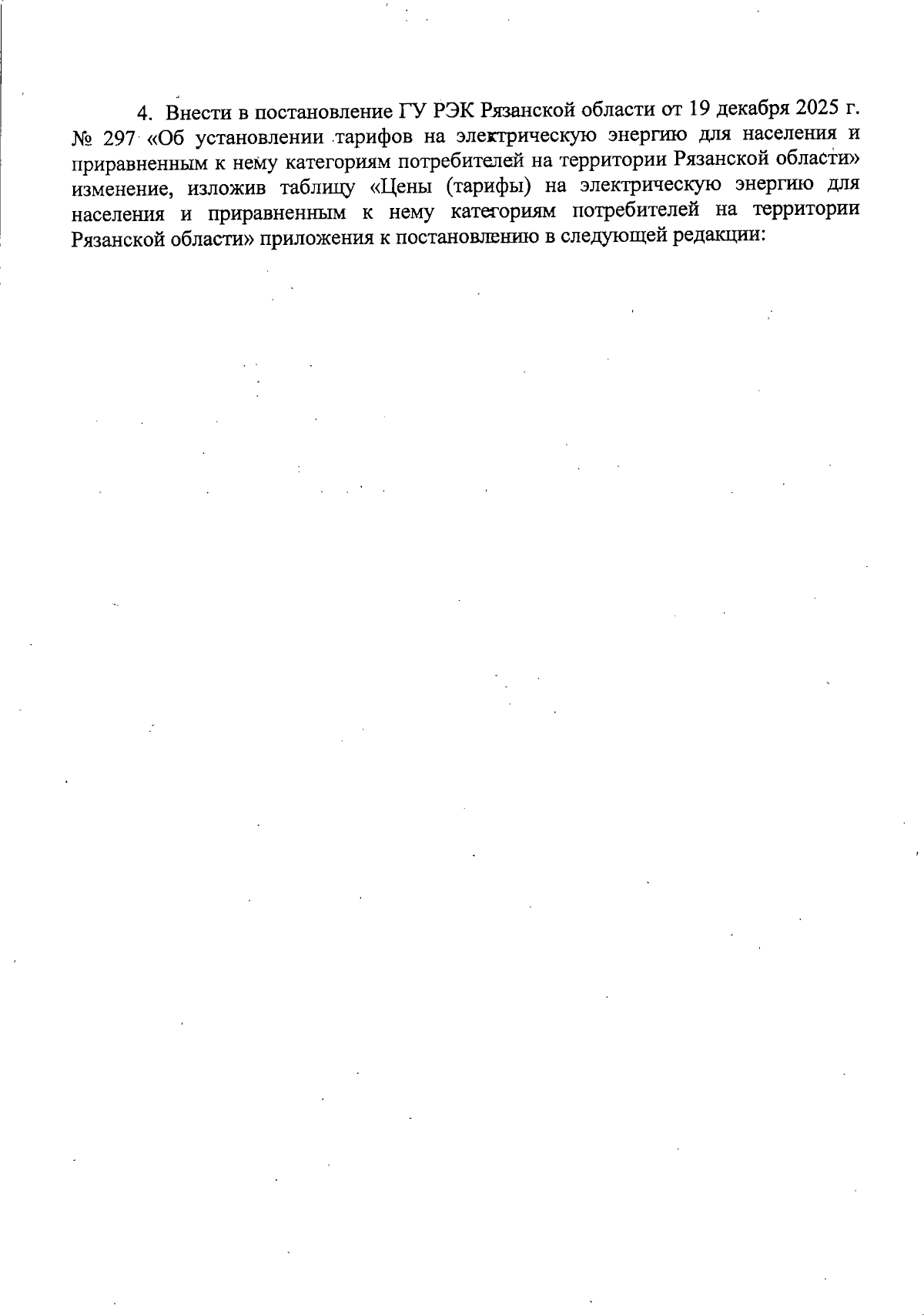 4. Внести в постановление ГУ РЭК Рязанской области от 19 декабря 2025 г. № 297 «Об установлении тарифов на электрическую энергию для населения и приравненным к нему категориям потребителей на территории Рязанской области» изменение, изложив таблицу «Цены (тарифы) на электрическую энергию для населения и приравненным к нему категориям потребителей на территории Рязанской области» приложения к постановлению в следующей редакции: